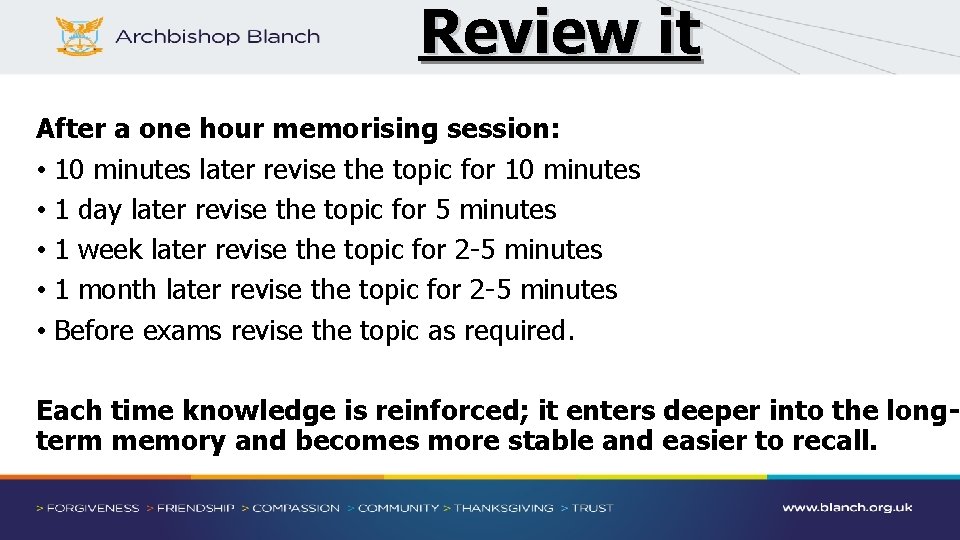 Archbishop Blanch

Review it

After a one hour memorising session:
• 10 minutes later revise the topic for 10 minutes
• 1 day later revise the topic for 5 minutes
• 1 week later revise the topic for 2-5 minutes
• 1 month later revise the topic for 2-5 minutes
• Before exams revise the topic as required.

Each time knowledge is reinforced; it enters deeper into the long-term memory and becomes more stable and easier to recall.

> FORGIVENESS > FRIENDSHIP > COMPASSION > COMMUNITY > THANKSGIVING > TRUST

www.blanch.org.uk